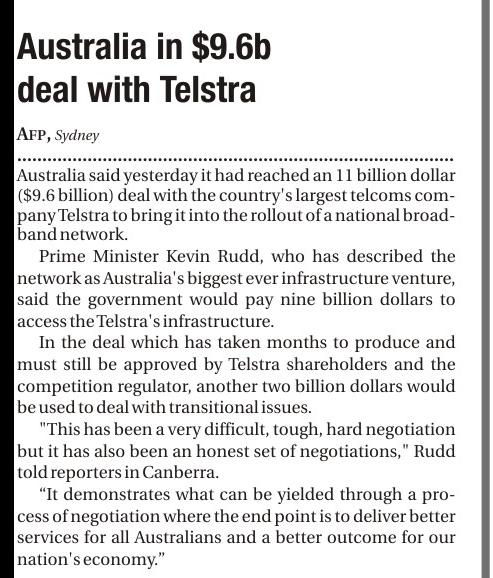 Australia in $9.6b deal with Telstra

AFP, Sydney

Australia said yesterday it had reached an 11 billion dollar ($9.6 billion) deal with the country's largest telcoms company Telstra to bring it into the rollout of a national broadband network.

Prime Minister Kevin Rudd, who has described the network as Australia's biggest ever infrastructure venture, said the government would pay nine billion dollars to access the Telstra's infrastructure.

In the deal which has taken months to produce and must still be approved by Telstra shareholders and the competition regulator, another two billion dollars would be used to deal with transitional issues.

"This has been a very difficult, tough, hard negotiation but it has also been an honest set of negotiations," Rudd told reporters in Canberra.

“It demonstrates what can be yielded through a process of negotiation where the end point is to deliver better services for all Australians and a better outcome for our nation's economy.”